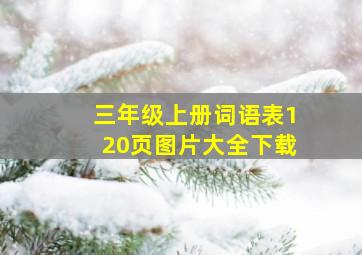 三年级上册词语表120页图片大全下载